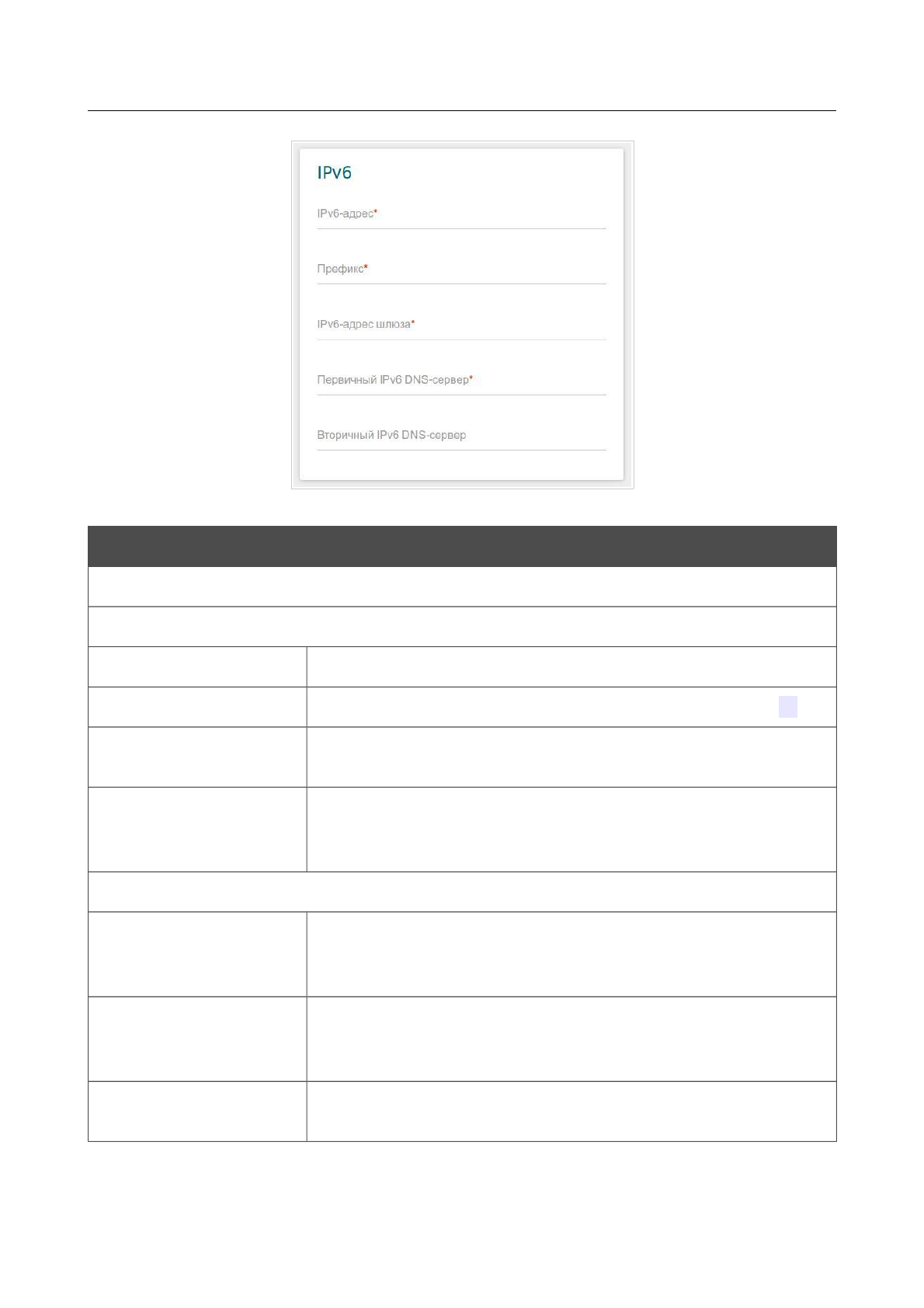 IPv6

IPv6-адрес*

Префикс*

IPv6-адрес шлюза*

Первичный IPv6 DNS-сервер*

Вторичный IPv6 DNS-сервер